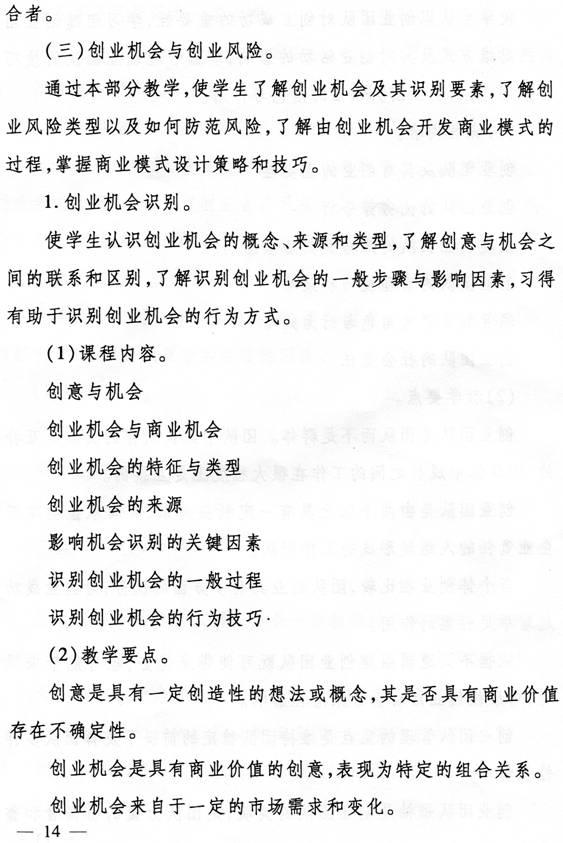 合者。

(三)创业机会与创业风险。

通过本部分教学,使学生了解创业机会及其识别要素,了解创业风险类型以及如何防范风险,了解由创业机会开发商业模式的过程,掌握商业模式设计策略和技巧。

1. 创业机会识别。

使学生认识创业机会的概念、来源和类型,了解创意与机会之间的联系和区别,了解识别创业机会的一般步骤与影响因素,习得有助于识别创业机会的行为方式。

(1)课程内容。

创意与机会

创业机会与商业机会

创业机会的特征与类型

创业机会的来源

影响机会识别的关键因素

识别创业机会的一般过程

识别创业机会的行为技巧

(2)教学要点。

创意是具有一定创造性的想法或概念,其是否具有商业价值存在不确定性。

创业机会是具有商业价值的创意,表现为特定的组合关系。

创业机会来自于一定的市场需求和变化。

— 14 —